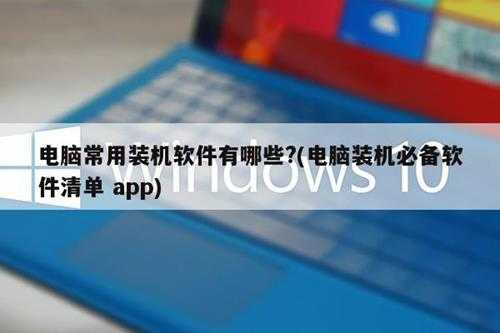 电脑常用装机软件有哪些?(电脑装机必备软件清单 app)

Windows 10